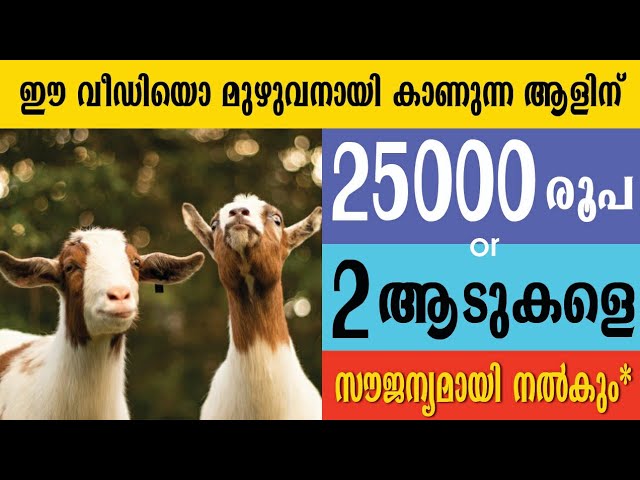 ഈ വീഡിയൊ മുഴുവനായി കാണുന്ന ആളിന്

25000 രൂപ

or

2 ആടുകളെ

സൗജന്യമായി നൽകും*